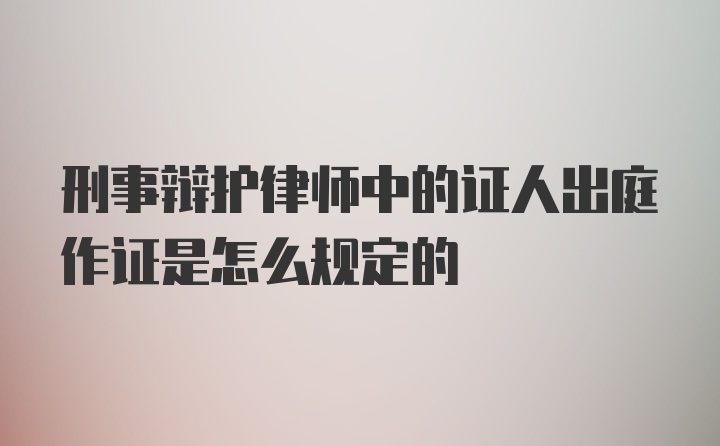 刑事辩护律师中的证人出庭作证是怎么规定的